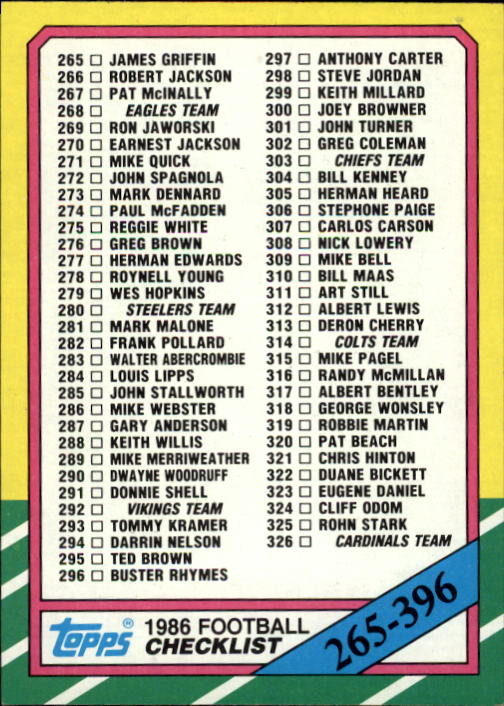 265 ☐ JAMES GRIFFIN
266 ☐ ROBERT JACKSON
267 ☐ PAT McINALLY
268 ☐ EAGLES TEAM
269 ☐ RON JAWORSKI
270 ☐ EARNEST JACKSON
271 ☐ MIKE QUICK
272 ☐ JOHN SPAGNOLA
273 ☐ MARK DENNARD
274 ☐ PAUL McFADDEN
275 ☐ REGGIE WHITE
276 ☐ GREG BROWN
277 ☐ HERMAN EDWARDS
278 ☐ ROYNELL YOUNG
279 ☐ WES HOPKINS
280 ☐ STEELERS TEAM
281 ☐ MARK MALONE
282 ☐ FRANK POLLARD
283 ☐ WALTER ABERCROMBIE
284 ☐ LOUIS LIPPS
285 ☐ JOHN STALLWORTH
286 ☐ MIKE WEBSTER
287 ☐ GARY ANDERSON
288 ☐ KEITH WILLIS
289 ☐ MIKE MERRIWEATHER
290 ☐ DWAYNE WOODRUFF
291 ☐ DONNIE SHELL
292 ☐ VIKINGS TEAM
293 ☐ TOMMY KRAMER
294 ☐ DARRIN NELSON
295 ☐ TED BROWN
296 ☐ BUSTER RHYMES

297 ☐ ANTHONY CARTER
298 ☐ STEVE JORDAN
299 ☐ KEITH MILLARD
300 ☐ JOEY BROWNER
301 ☐ JOHN TURNER
302 ☐ GREG COLEMAN
303 ☐ CHIEFS TEAM
304 ☐ BILL KENNEY
305 ☐ HERMAN HEARD
306 ☐ STEPHONE PAIGE
307 ☐ CARLOS CARSON
308 ☐ NICK LOWERY
309 ☐ MIKE BELL
310 ☐ BILL MAAS
311 ☐ ART STILL
312 ☐ ALBERT LEWIS
313 ☐ DERON CHERRY
314 ☐ COLTS TEAM
315 ☐ MIKE PAGEL
316 ☐ RANDY McMILLAN
317 ☐ ALBERT BENTLEY
318 ☐ GEORGE WONSLEY
319 ☐ ROBBIE MARTIN
320 ☐ PAT BEACH
321 ☐ CHRIS HINTON
322 ☐ DUANE BICKETT
323 ☐ EUGENE DANIEL
324 ☐ CLIFF ODOM
325 ☐ ROHN STARK
326 ☐ CARDINALS TEAM

topps®
1986 FOOTBALL
CHECKLIST
265-396